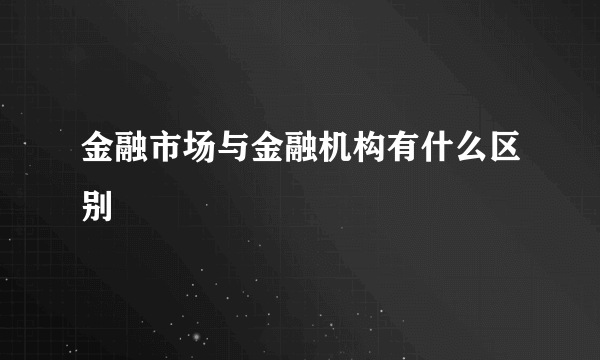 金融市场与金融机构有什么区别